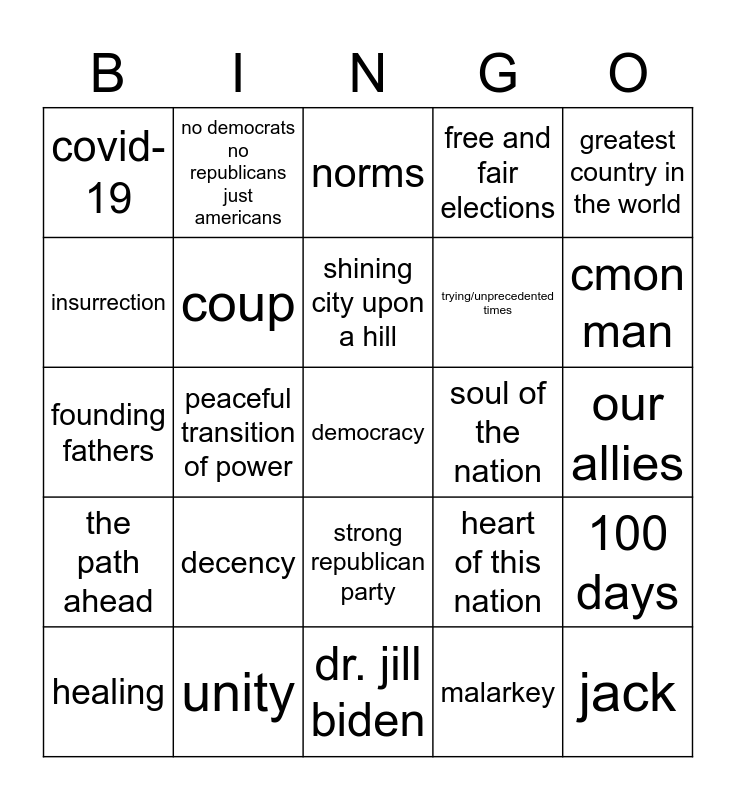 | B | I | N | G | O |
|---|---|---|---|---|
| covid-19 | no democrats no republicans just americans | norms | free and fair elections | greatest country in the world |
| insurrection | coup | shining city upon a hill | trying/unprecedented times | cmon man |
| founding fathers | peaceful transition of power | democracy | soul of the nation | our allies |
| the path ahead | decency | strong republican party | heart of this nation | 100 days |
| healing | unity | dr. jill biden | malarkey | jack |